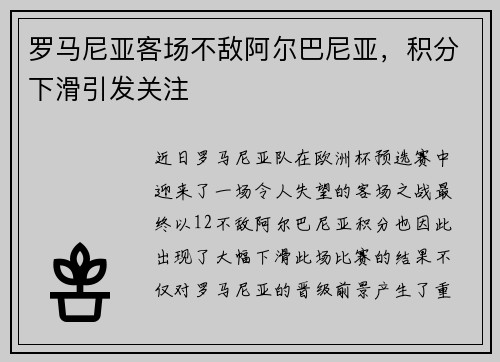 罗马尼亚客场不敌阿尔巴尼亚，积分下滑引发关注

近日罗马尼亚队在欧洲杯预选赛中迎来了一场令人失望的客场之战最终以12不敌阿尔巴尼亚积分也因此出现了大幅下滑此场比赛的结果不仅对罗马尼亚的晋级前景产生了重